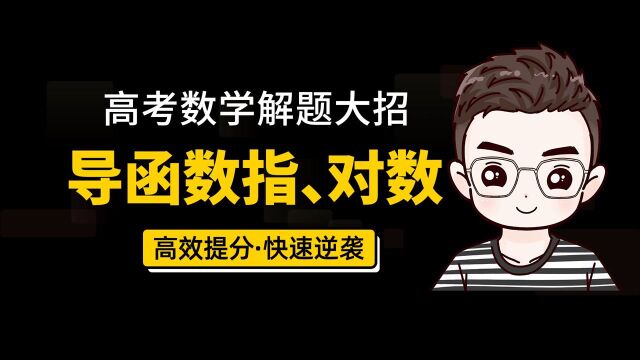 高考数学解题大招

导函数指、对数

高效提分·快速逆袭